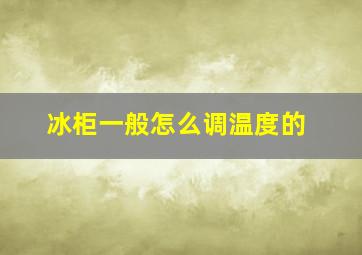 冰柜一般怎么调温度的